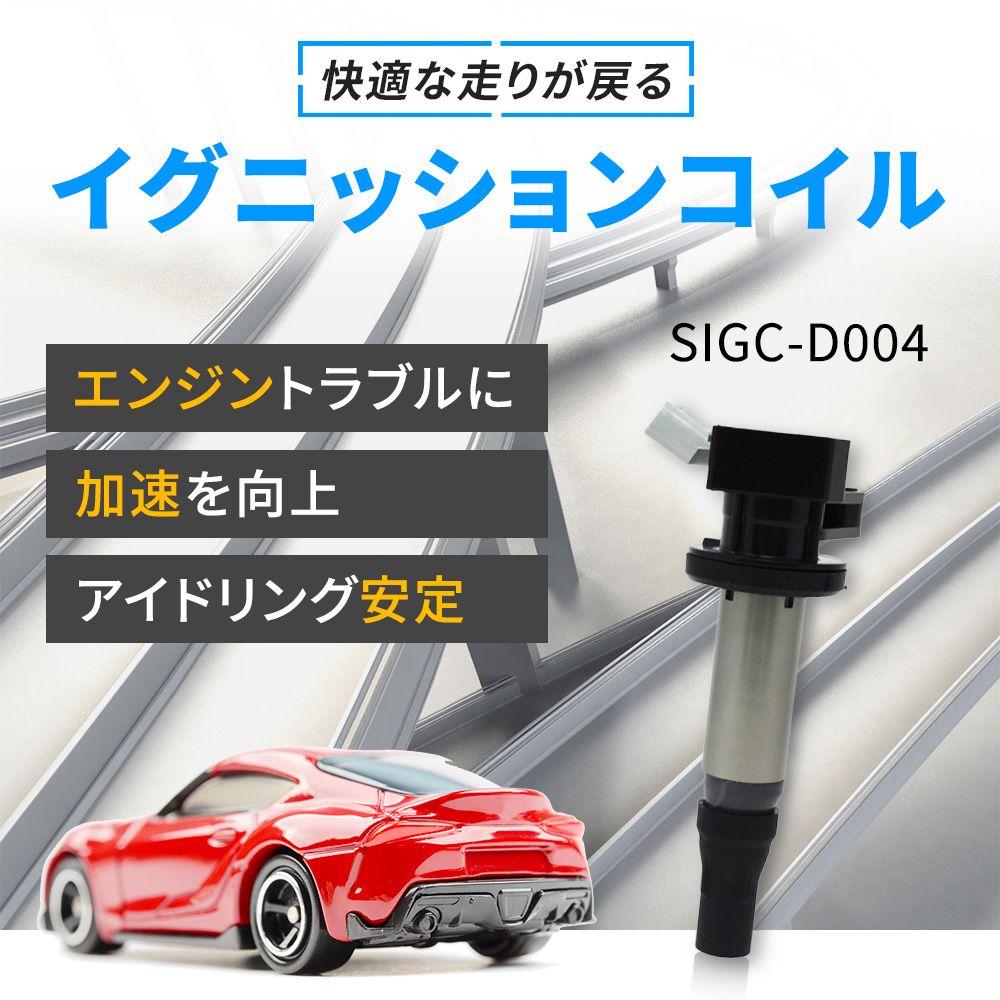 快適な走りが戻る

イグニッションコイル

SIGC-D004

エンジントラブルに

加速を向上

アイドリング安定